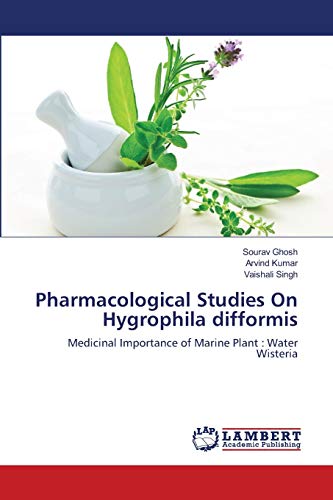 Sourav Ghosh
Arvind Kumar
Vaishali Singh

Pharmacological Studies On Hygrophila difformis

Medicinal Importance of Marine Plant : Water Wisteria

LAP LAMBERT Academic Publishing